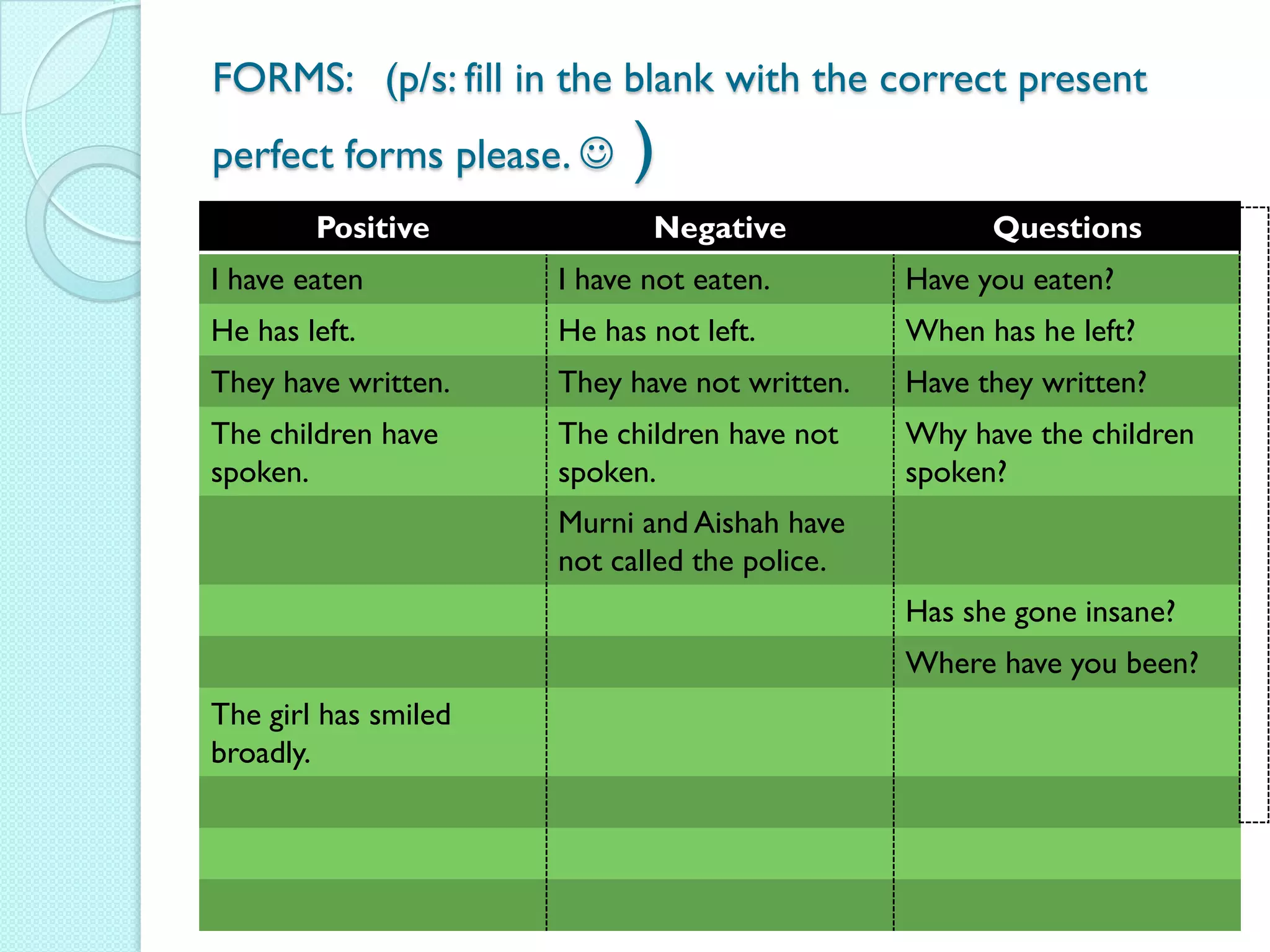 FORMS: (p/s: fill in the blank with the correct present perfect forms please. ☺ )

| Positive | Negative | Questions |
|---|---|---|
| I have eaten | I have not eaten. | Have you eaten? |
| He has left. | He has not left. | When has he left? |
| They have written. | They have not written. | Have they written? |
| The children have spoken. | The children have not spoken. | Why have the children spoken? |
| | Murni and Aishah have not called the police. | |
| | | Has she gone insane? |
| | | Where have you been? |
| The girl has smiled broadly. | | |
| | | |
| | | |
| | | |